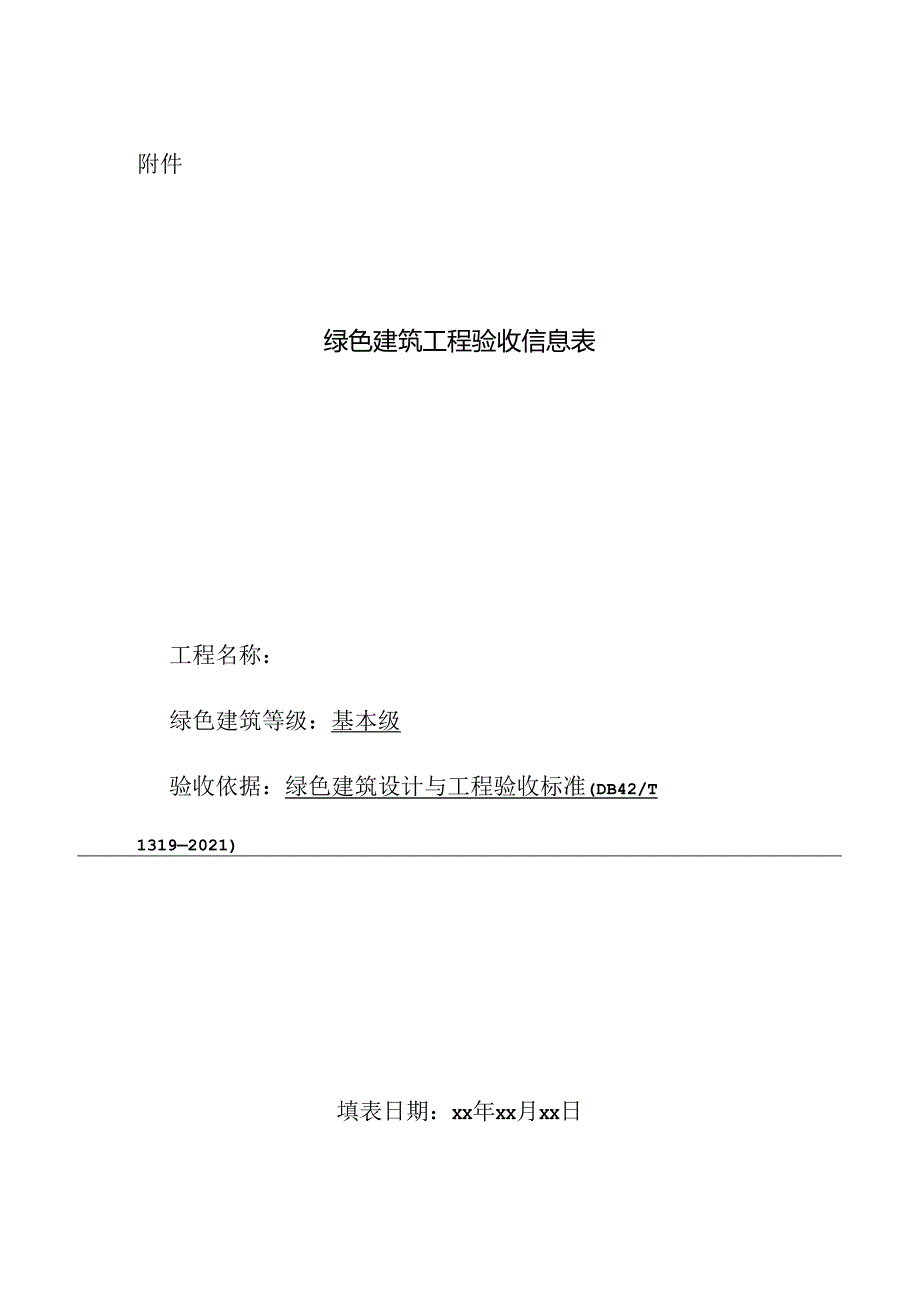 附件

绿色建筑工程验收信息表

工程名称：

绿色建筑等级：基本级

验收依据：绿色建筑设计与工程验收标准(DB42/T 1319—2021)

填表日期：xx年xx月xx日